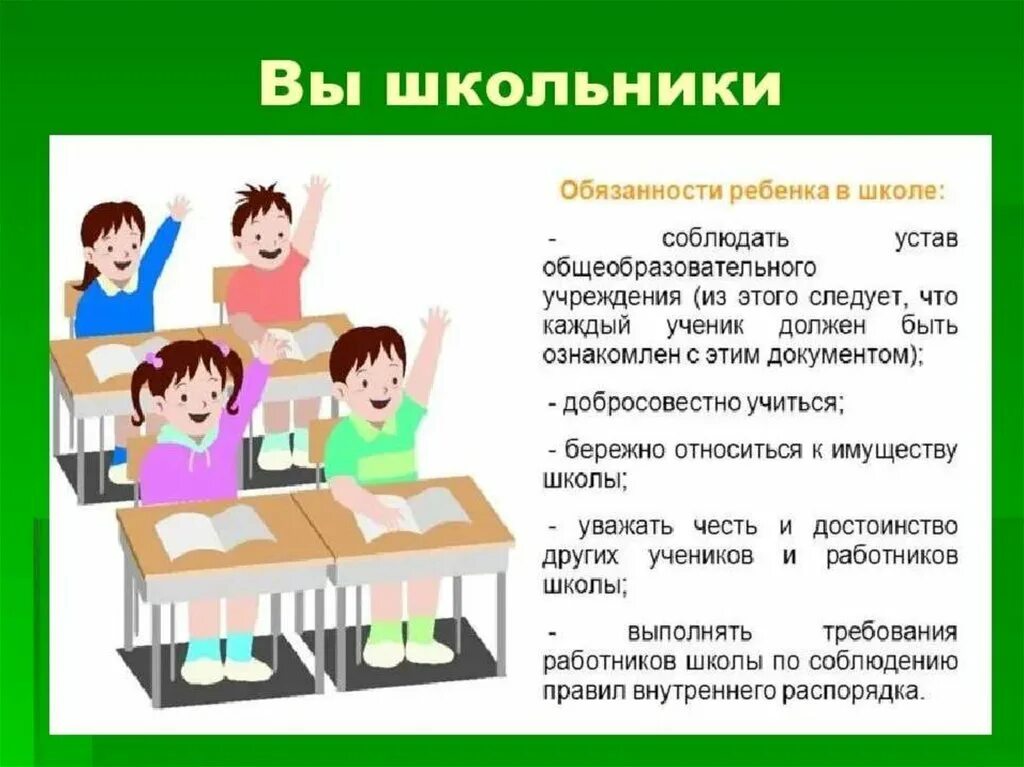 Вы школьники

Обязанности ребенка в школе:

- соблюдать устав общеобразовательного учреждения (из этого следует, что каждый ученик должен быть ознакомлен с этим документом);

- добросовестно учиться;

- бережно относиться к имуществу школы;

- уважать честь и достоинство других учеников и работников школы;

- выполнять требования работников школы по соблюдению правил внутреннего распорядка.